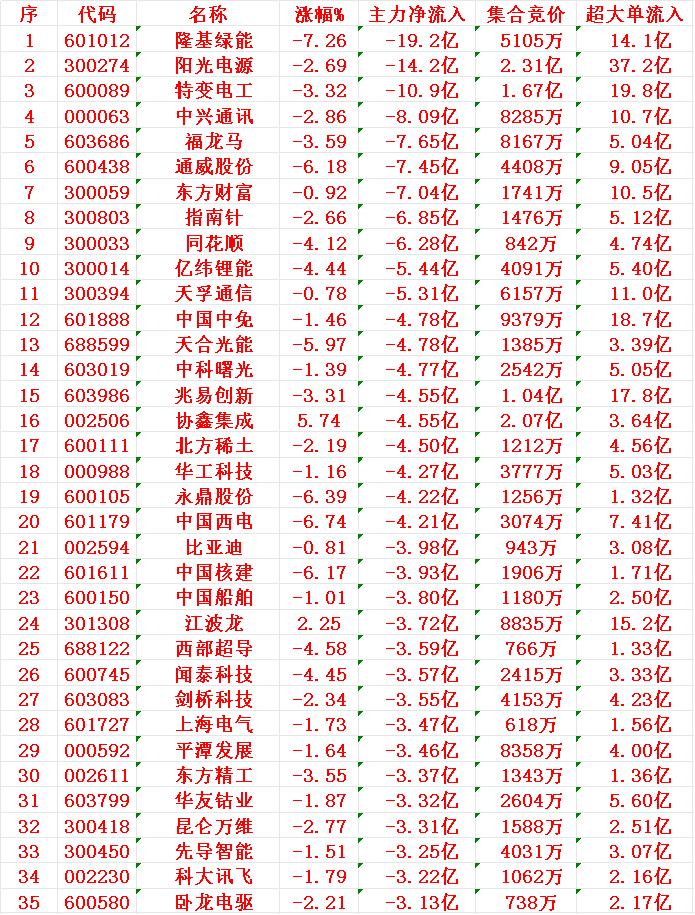 | 序 | 代码 | 名称 | 涨幅% | 主力净流入 | 集合竞价 | 超大单流入 |
|---|---|---|---|---|---|---|
| 1 | 601012 | 隆基绿能 | -7.26 | -19.2亿 | 5105万 | 14.1亿 |
| 2 | 300274 | 阳光电源 | -2.69 | -14.2亿 | 2.31亿 | 37.2亿 |
| 3 | 600089 | 特变电工 | -3.32 | -10.9亿 | 1.67亿 | 19.8亿 |
| 4 | 000063 | 中兴通讯 | -2.86 | -8.09亿 | 8285万 | 10.7亿 |
| 5 | 603686 | 福龙马 | -3.59 | -7.65亿 | 8167万 | 5.04亿 |
| 6 | 600438 | 通威股份 | -6.18 | -7.45亿 | 4408万 | 9.05亿 |
| 7 | 300059 | 东方财富 | -0.92 | -7.04亿 | 1741万 | 10.5亿 |
| 8 | 300803 | 指南针 | -2.66 | -6.85亿 | 1476万 | 5.12亿 |
| 9 | 300033 | 同花顺 | -4.12 | -6.28亿 | 842万 | 4.74亿 |
| 10 | 300014 | 亿纬锂能 | -4.44 | -5.44亿 | 4091万 | 5.40亿 |
| 11 | 300394 | 天孚通信 | -0.78 | -5.31亿 | 6157万 | 11.0亿 |
| 12 | 601888 | 中国中免 | -1.46 | -4.78亿 | 9379万 | 18.7亿 |
| 13 | 688599 | 天合光能 | -5.97 | -4.78亿 | 1385万 | 3.39亿 |
| 14 | 603019 | 中科曙光 | -1.39 | -4.77亿 | 2542万 | 5.05亿 |
| 15 | 603986 | 兆易创新 | -3.31 | -4.55亿 | 1.04亿 | 17.8亿 |
| 16 | 002506 | 协鑫集成 | 5.74 | -4.55亿 | 2.07亿 | 3.64亿 |
| 17 | 600111 | 北方稀土 | -2.19 | -4.50亿 | 1212万 | 4.56亿 |
| 18 | 000988 | 华工科技 | -1.16 | -4.27亿 | 3777万 | 5.03亿 |
| 19 | 600105 | 永鼎股份 | -6.39 | -4.22亿 | 1256万 | 1.32亿 |
| 20 | 601179 | 中国西电 | -6.74 | -4.21亿 | 3074万 | 7.41亿 |
| 21 | 002594 | 比亚迪 | -0.81 | -3.98亿 | 943万 | 3.08亿 |
| 22 | 601611 | 中国核建 | -6.17 | -3.93亿 | 1906万 | 1.71亿 |
| 23 | 600150 | 中国船舶 | -1.01 | -3.80亿 | 1180万 | 2.50亿 |
| 24 | 301308 | 江波龙 | 2.25 | -3.72亿 | 8835万 | 15.2亿 |
| 25 | 688122 | 西部超导 | -4.58 | -3.59亿 | 766万 | 1.33亿 |
| 26 | 600745 | 闻泰科技 | -4.45 | -3.57亿 | 2415万 | 3.33亿 |
| 27 | 603083 | 剑桥科技 | -2.34 | -3.55亿 | 4153万 | 4.23亿 |
| 28 | 601727 | 上海电气 | -1.73 | -3.47亿 | 618万 | 1.56亿 |
| 29 | 000592 | 平潭发展 | -1.64 | -3.46亿 | 8358万 | 4.00亿 |
| 30 | 002611 | 东方精工 | -3.55 | -3.37亿 | 1343万 | 1.36亿 |
| 31 | 603799 | 华友钴业 | -1.87 | -3.32亿 | 2604万 | 5.60亿 |
| 32 | 300418 | 昆仑万维 | -2.77 | -3.31亿 | 1588万 | 2.51亿 |
| 33 | 300450 | 先导智能 | -1.51 | -3.25亿 | 4031万 | 3.07亿 |
| 34 | 002230 | 科大讯飞 | -1.79 | -3.22亿 | 1062万 | 2.16亿 |
| 35 | 600580 | 卧龙电驱 | -2.21 | -3.13亿 | 738万 | 2.17亿 |